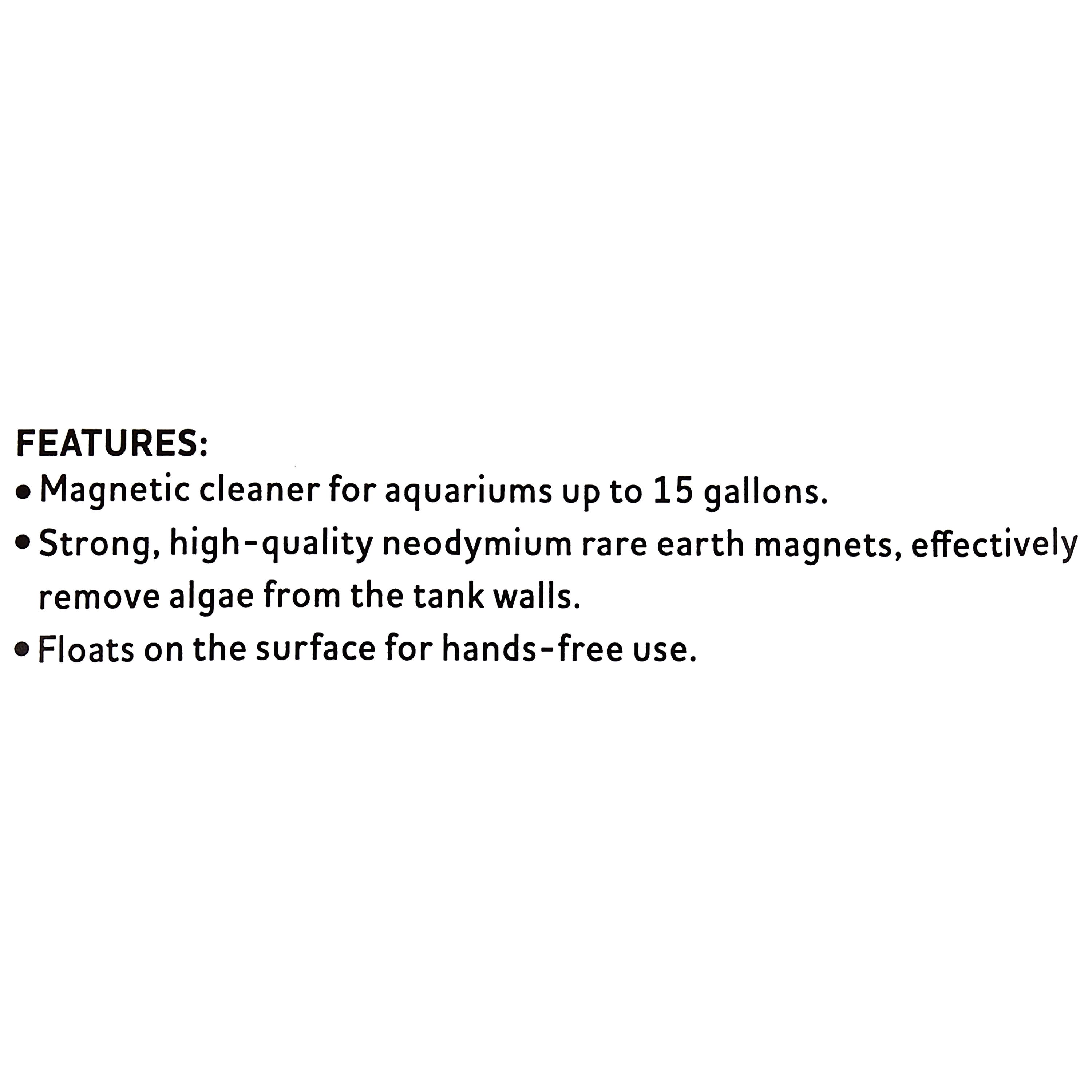 FEATURES:
• Magnetic cleaner for aquariums up to 15 gallons.
• Strong, high-quality neodymium rare earth magnets, effectively remove algae from the tank walls.
• Floats on the surface for hands-free use.